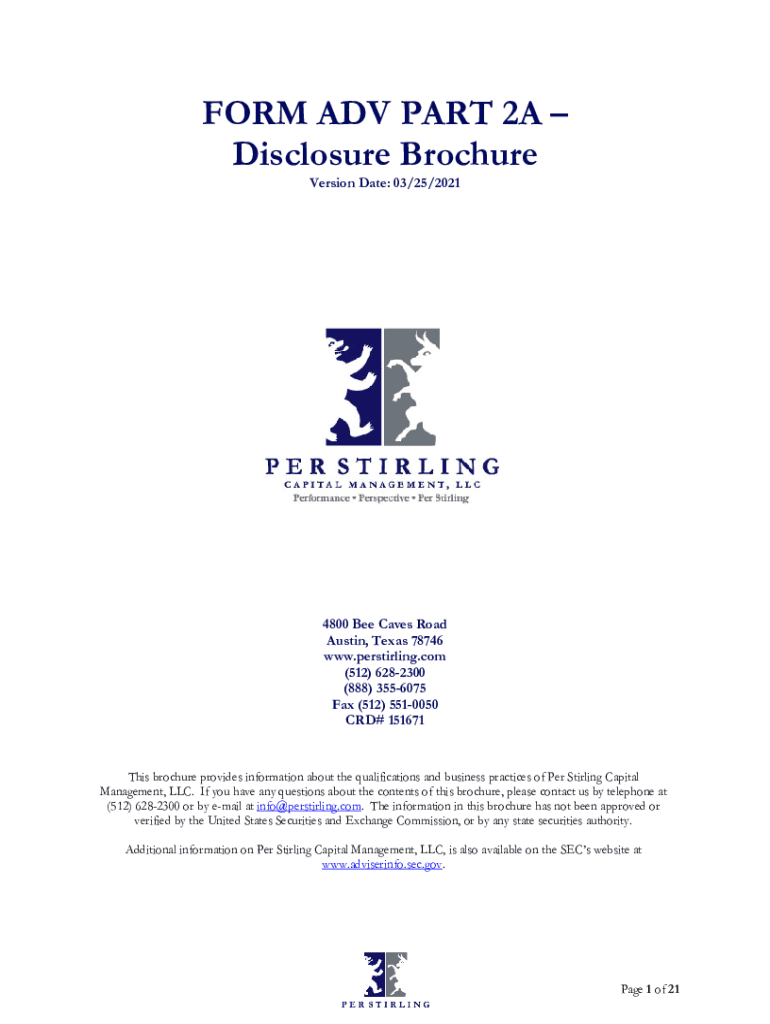 FORM ADV PART 2A –
Disclosure Brochure
Version Date: 03/25/2021

PER STIRLING
CAPITAL MANAGEMENT, LLC
Performance • Perspective • Per Stirling

4800 Bee Caves Road
Austin, Texas 78746
www.perstirling.com
(512) 628-2300
(888) 355-6075
Fax (512) 551-0050
CRD# 151671

This brochure provides information about the qualifications and business practices of Per Stirling Capital Management, LLC. If you have any questions about the contents of this brochure, please contact us by telephone at (512) 628-2300 or by e-mail at info@perstirling.com. The information in this brochure has not been approved or verified by the United States Securities and Exchange Commission, or by any state securities authority.

Additional information on Per Stirling Capital Management, LLC, is also available on the SEC's website at www.adviserinfo.sec.gov.

PER STIRLING

Page 1 of 21